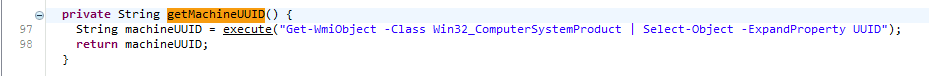 private String getMachineUUID() {
97 String machineUUID = execute("Get-WmiObject -Class Win32_ComputerSystemProduct | Select-Object -ExpandProperty UUID");
98 return machineUUID;
}